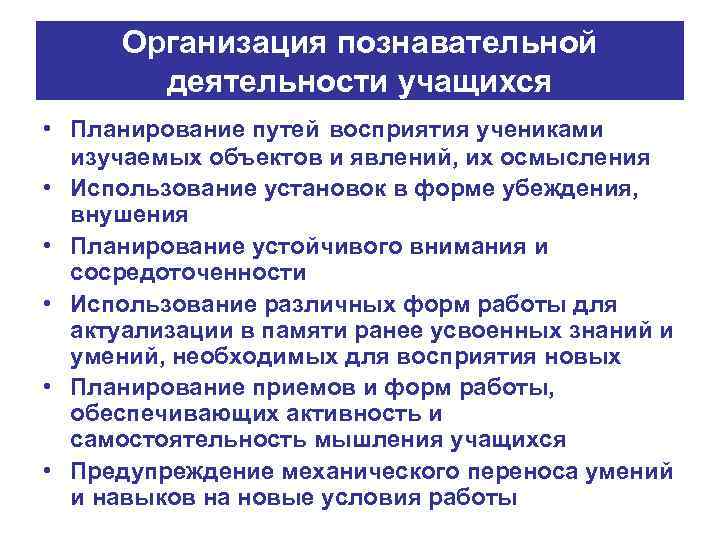 Организация познавательной деятельности учащихся

• Планирование путей восприятия учениками изучаемых объектов и явлений, их осмысления
• Использование установок в форме убеждения, внушения
• Планирование устойчивого внимания и сосредоточенности
• Использование различных форм работы для актуализации в памяти ранее усвоенных знаний и умений, необходимых для восприятия новых
• Планирование приемов и форм работы, обеспечивающих активность и самостоятельность мышления учащихся
• Предупреждение механического переноса умений и навыков на новые условия работы